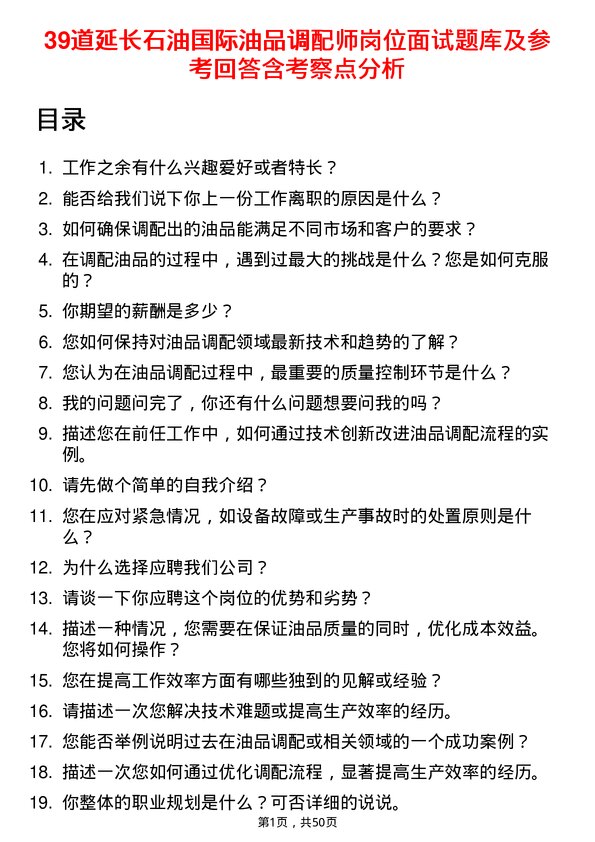 39道延长石油国际油品调配师岗位面试题库及参考回答含考察点分析

目录

1. 工作之余有什么兴趣爱好或者特长？
2. 能否给我们说下你上一份工作离职的原因是什么？
3. 如何确保调配出的油品能满足不同市场和客户的要求？
4. 在调配油品的过程中，遇到过最大的挑战是什么？您是如何克服的？
5. 你期望的薪酬是多少？
6. 您如何保持对油品调配领域最新技术和趋势的了解？
7. 您认为在油品调配过程中，最重要的质量控制环节是什么？
8. 我的问题问完了，你还有什么问题想要问我的吗？
9. 描述您在前任工作中，如何通过技术创新改进油品调配流程的实例。
10. 请先做个简单的自我介绍？
11. 您在应对紧急情况，如设备故障或生产事故时的处置原则是什么？
12. 为什么选择应聘我们公司？
13. 请谈一下你应聘这个岗位的优势和劣势？
14. 描述一种情况，您需要在保证油品质量的同时，优化成本效益。您将如何操作？
15. 您在提高工作效率方面有哪些独到的见解或经验？
16. 请描述一次您解决技术难题或提高生产效率的经历。
17. 您能否举例说明过去在油品调配或相关领域的一个成功案例？
18. 描述一次您如何通过优化调配流程，显著提高生产效率的经历。
19. 你整体的职业规划是什么？可否详细的说说。

第1页，共50页